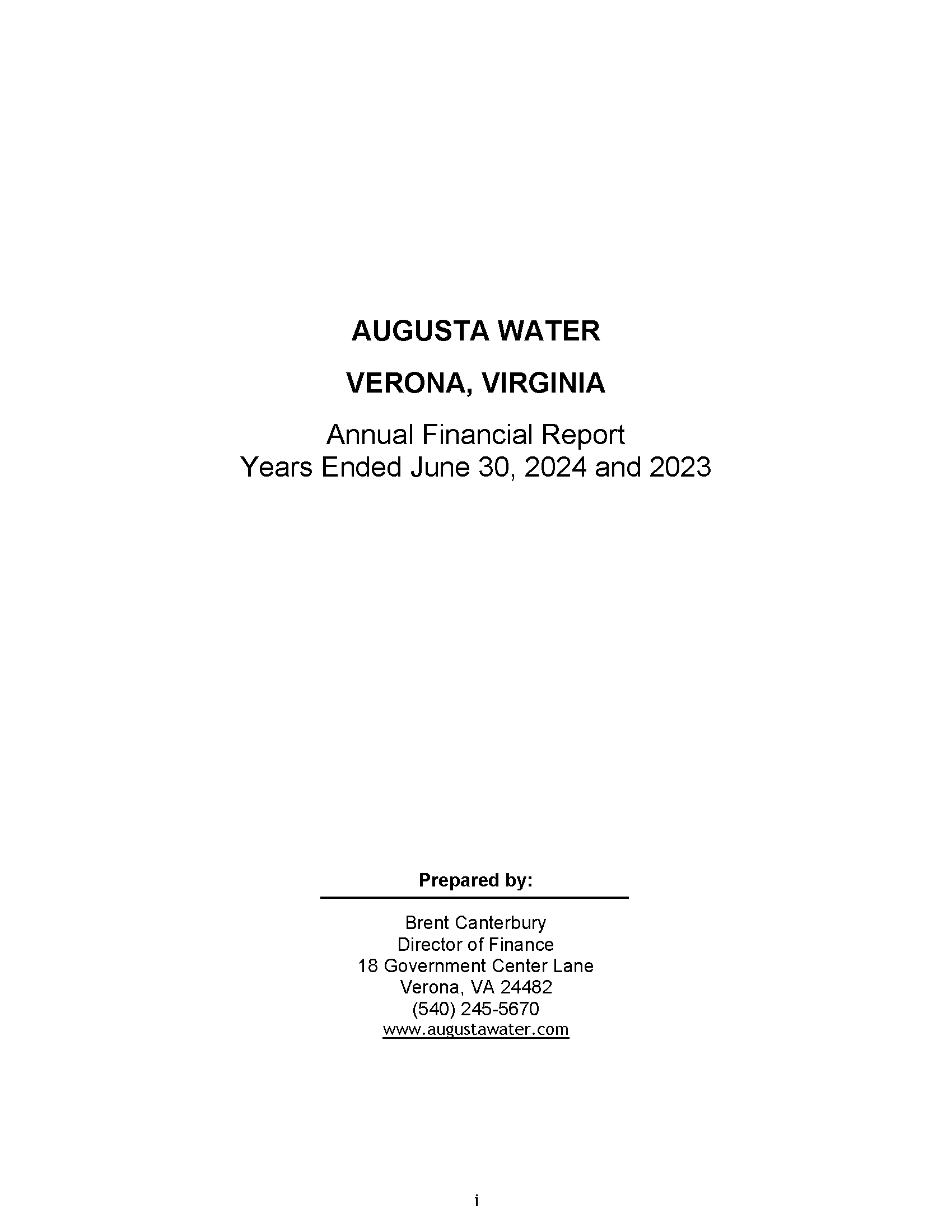 AUGUSTA WATER

VERONA, VIRGINIA

Annual Financial Report
Years Ended June 30, 2024 and 2023

Prepared by:

Brent Canterbury
Director of Finance
18 Government Center Lane
Verona, VA 24482
(540) 245-5670
www.augustawater.com

i